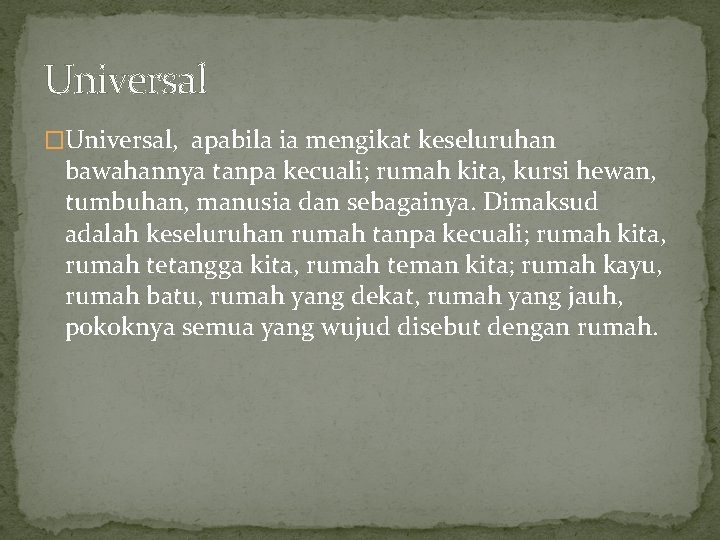 Universal

Universal, apabila ia mengikat keseluruhan bawahannya tanpa kecuali; rumah kita, kursi hewan, tumbuhan, manusia dan sebagainya. Dimaksud adalah keseluruhan rumah tanpa kecuali; rumah kita, rumah tetangga kita, rumah teman kita; rumah kayu, rumah batu, rumah yang dekat, rumah yang jauh, pokoknya semua yang wujud disebut dengan rumah.